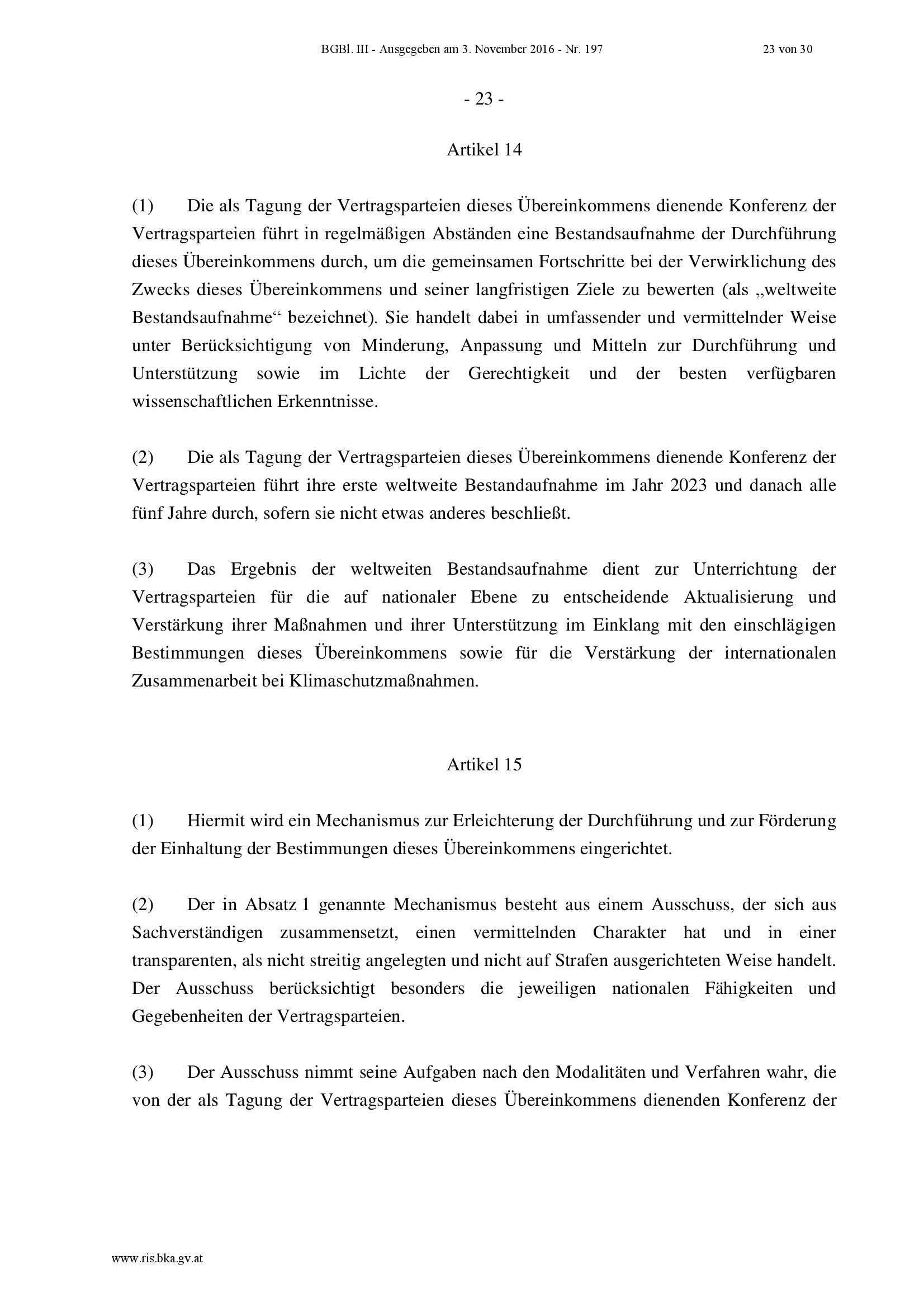 BGBl. III - Ausgegeben am 3. November 2016 - Nr. 197

23 von 30

- 23 -

Artikel 14

(1) Die als Tagung der Vertragsparteien dieses Übereinkommens dienende Konferenz der Vertragsparteien führt in regelmäßigen Abständen eine Bestandsaufnahme der Durchführung dieses Übereinkommens durch, um die gemeinsamen Fortschritte bei der Verwirklichung des Zwecks dieses Übereinkommens und seiner langfristigen Ziele zu bewerten (als „weltweite Bestandsaufnahme“ bezeichnet). Sie handelt dabei in umfassender und vermittelnder Weise unter Berücksichtigung von Minderung, Anpassung und Mitteln zur Durchführung und Unterstützung sowie im Lichte der Gerechtigkeit und der besten verfügbaren wissenschaftlichen Erkenntnisse.

(2) Die als Tagung der Vertragsparteien dieses Übereinkommens dienende Konferenz der Vertragsparteien führt ihre erste weltweite Bestandaufnahme im Jahr 2023 und danach alle fünf Jahre durch, sofern sie nicht etwas anderes beschließt.

(3) Das Ergebnis der weltweiten Bestandsaufnahme dient zur Unterrichtung der Vertragsparteien für die auf nationaler Ebene zu entscheidende Aktualisierung und Verstärkung ihrer Maßnahmen und ihrer Unterstützung im Einklang mit den einschlägigen Bestimmungen dieses Übereinkommens sowie für die Verstärkung der internationalen Zusammenarbeit bei Klimaschutzmaßnahmen.

Artikel 15

(1) Hiermit wird ein Mechanismus zur Erleichterung der Durchführung und zur Förderung der Einhaltung der Bestimmungen dieses Übereinkommens eingerichtet.

(2) Der in Absatz 1 genannte Mechanismus besteht aus einem Ausschuss, der sich aus Sachverständigen zusammensetzt, einen vermittelnden Charakter hat und in einer transparenten, als nicht streitig angelegten und nicht auf Strafen ausgerichteten Weise handelt. Der Ausschuss berücksichtigt besonders die jeweiligen nationalen Fähigkeiten und Gegebenheiten der Vertragsparteien.

(3) Der Ausschuss nimmt seine Aufgaben nach den Modalitäten und Verfahren wahr, die von der als Tagung der Vertragsparteien dieses Übereinkommens dienenden Konferenz der

www.ris.bka.gv.at